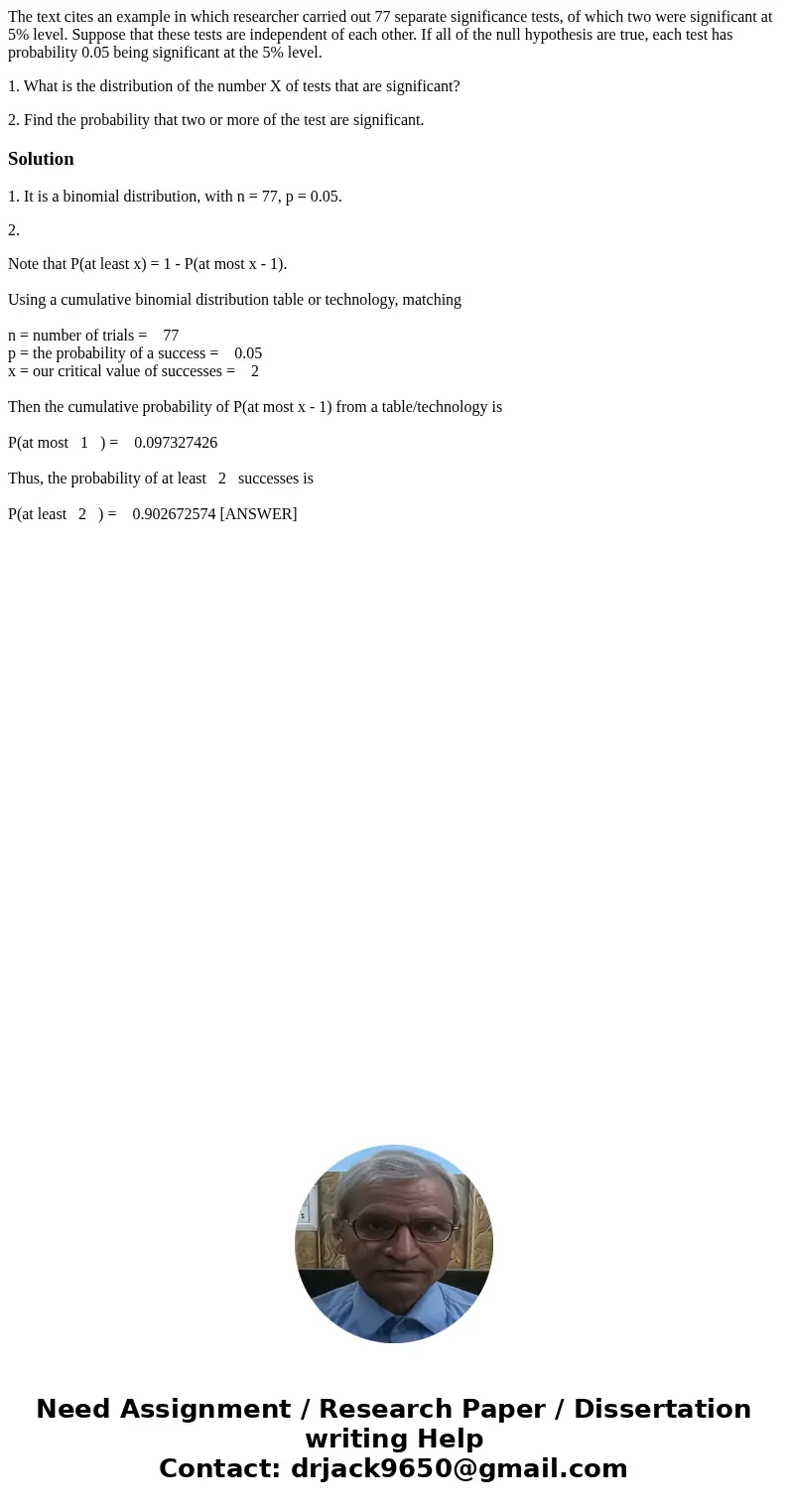 The text cites an example in which researcher carried out 77 separate significance tests, of which two were significant at 5% level. Suppose that these tests are independent of each other. If all of the null hypothesis are true, each test has probability 0.05 being significant at the 5% level.

1. What is the distribution of the number X of tests that are significant?

2. Find the probability that two or more of the test are significant.

Solution

1. It is a binomial distribution, with n = 77, p = 0.05.

2.

Note that P(at least x) = 1 - P(at most x - 1).

Using a cumulative binomial distribution table or technology, matching

n = number of trials = 77
p = the probability of a success = 0.05
x = our critical value of successes = 2

Then the cumulative probability of P(at most x - 1) from a table/technology is

P(at most 1 ) = 0.097327426

Thus, the probability of at least 2 successes is

P(at least 2 ) = 0.902672574 [ANSWER]

Need Assignment / Research Paper / Dissertation writing Help
Contact: drjack9650@gmail.com